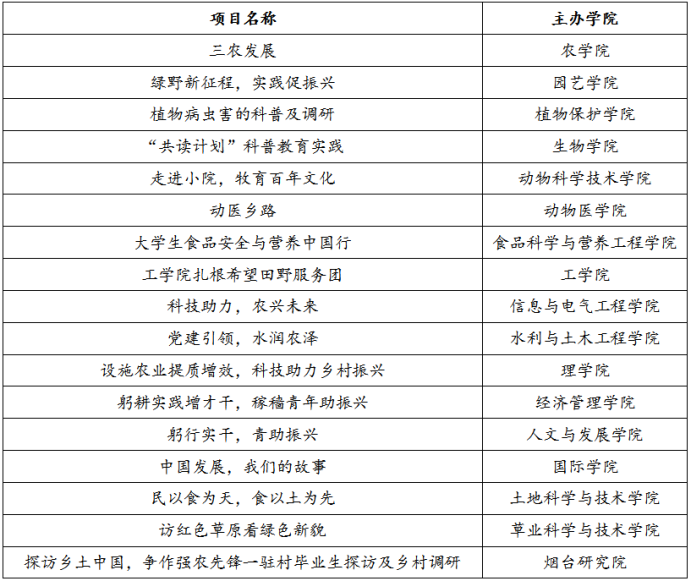 | 项目名称 | 主办学院 |
|---|---|
| 三农发展 | 农学院 |
| 绿野新征程，实践促振兴 | 园艺学院 |
| 植物病虫害的科普及调研 | 植物保护学院 |
| “共读计划”科普教育实践 | 生物学院 |
| 走进小院，牧育百年文化 | 动物科学技术学院 |
| 动医乡路 | 动物医学院 |
| 大学生食品安全与营养中国行 | 食品科学与营养工程学院 |
| 工学院扎根希望田野服务团 | 工学院 |
| 科技助力，农兴未来 | 信息与电气工程学院 |
| 党建引领，水润农泽 | 水利与土木工程学院 |
| 设施农业提质增效，科技助力乡村振兴 | 理学院 |
| 躬耕实践增才干，稼穑青年助振兴 | 经济管理学院 |
| 躬行实干，青助振兴 | 人文与发展学院 |
| 中国发展，我们的故事 | 国际学院 |
| 民以食为天，食以土为先 | 土地科学与技术学院 |
| 访红色草原看绿色新貌 | 草业科学与技术学院 |
| 探访乡土中国，争作强农先锋—驻村毕业生探访及乡村调研 | 烟台研究院 |